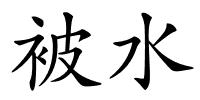 被水